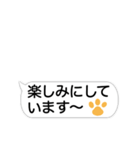 楽しみにしています〜